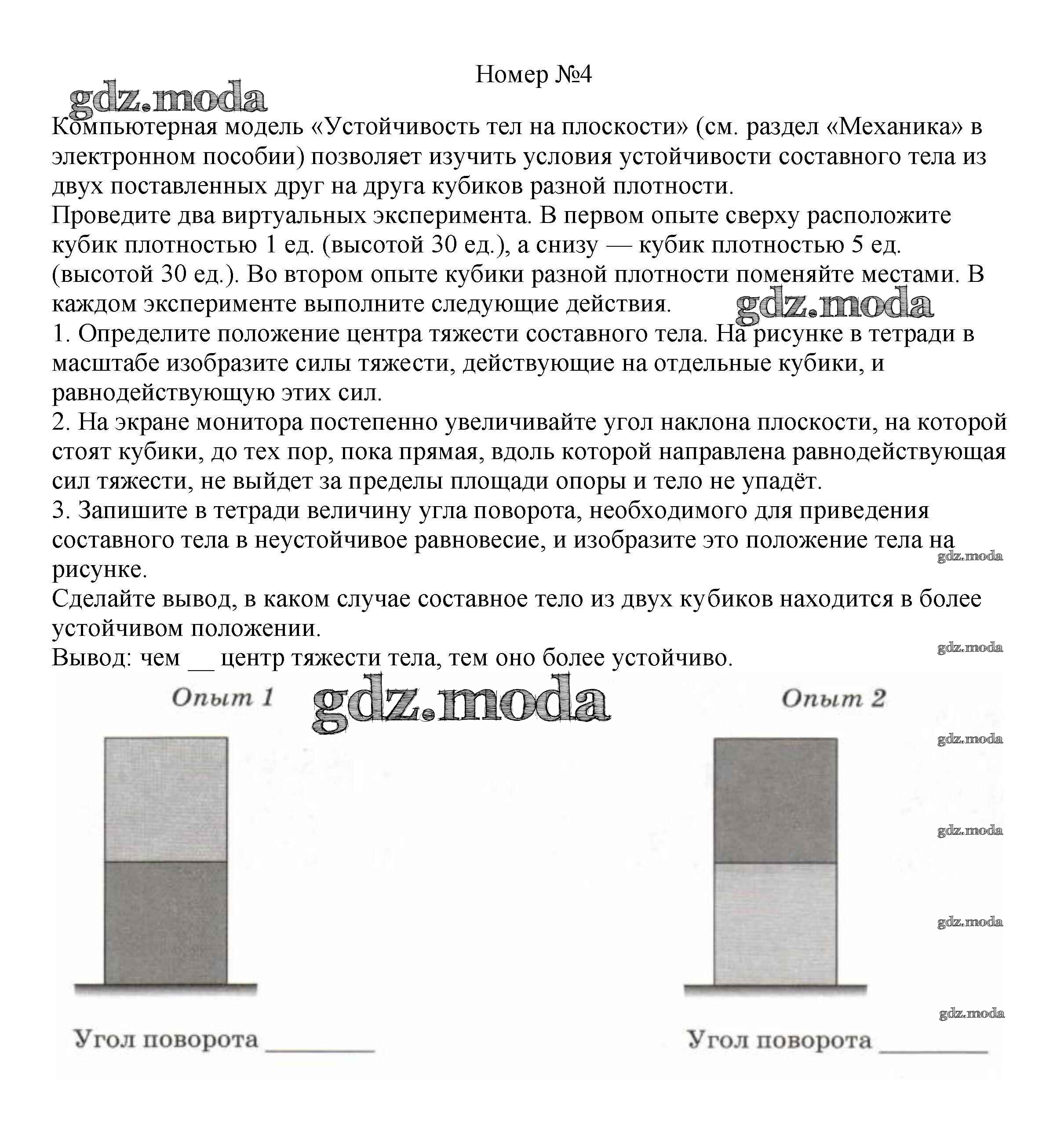 Номер №4

gdz.moda

Компьютерная модель «Устойчивость тел на плоскости» (см. раздел «Механика» в электронном пособии) позволяет изучить условия устойчивости составного тела из двух поставленных друг на друга кубиков разной плотности.
Проведите два виртуальных эксперимента. В первом опыте сверху расположите кубик плотностью 1 ед. (высотой 30 ед.), а снизу — кубик плотностью 5 ед. (высотой 30 ед.). Во втором опыте кубики разной плотности поменяйте местами. В каждом эксперименте выполните следующие действия.
gdz.moda
1. Определите положение центра тяжести составного тела. На рисунке в тетради в масштабе изобразите силы тяжести, действующие на отдельные кубики, и равнодействующую этих сил.
2. На экране монитора постепенно увеличивайте угол наклона плоскости, на которой стоят кубики, до тех пор, пока прямая, вдоль которой направлена равнодействующая сил тяжести, не выйдет за пределы площади опоры и тело не упадёт.
3. Запишите в тетради величину угла поворота, необходимого для приведения составного тела в неустойчивое равновесие, и изобразите это положение тела на рисунке.
gdz.moda
Сделайте вывод, в каком случае составное тело из двух кубиков находится в более устойчивом положении.
gdz.moda
Вывод: чем __ центр тяжести тела, тем оно более устойчиво.

Опыт 1

gdz.moda

Опыт 2

gdz.moda

gdz.moda

gdz.moda

gdz.moda

Угол поворота ________

Угол поворота ________